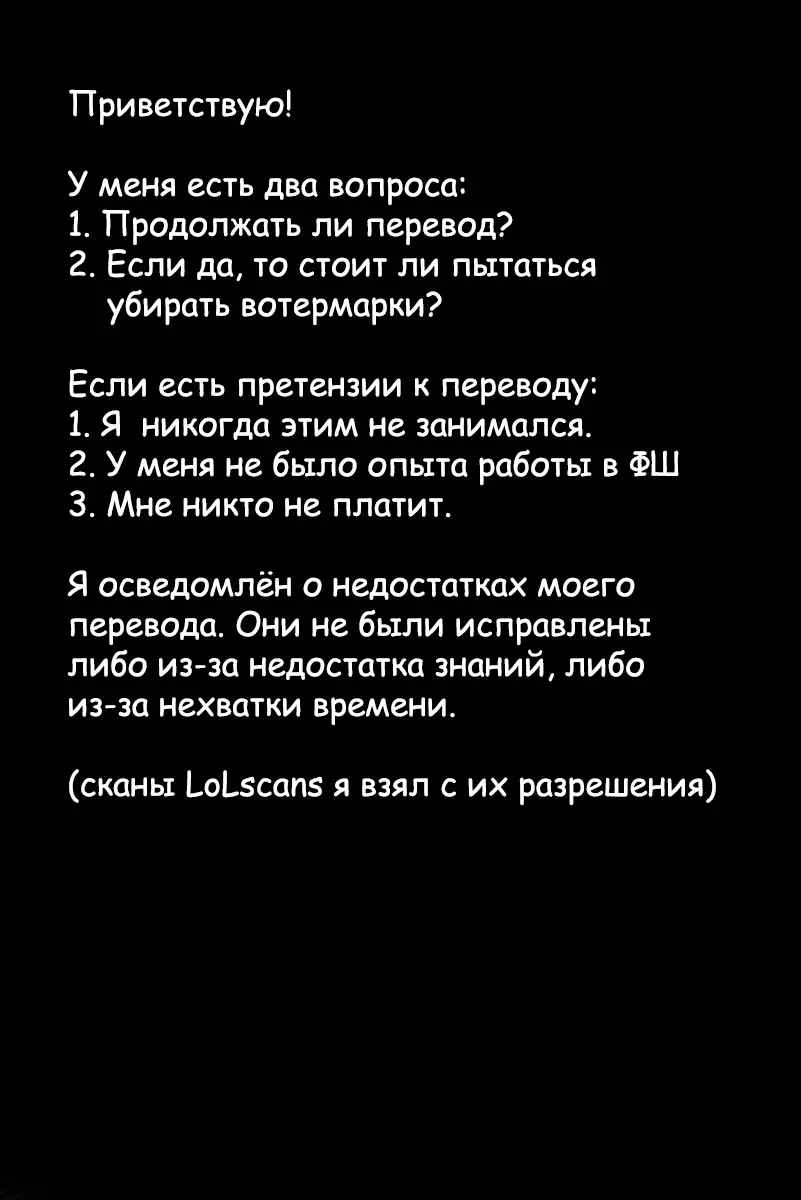 Приветствую!

У меня есть два вопроса:
1. Продолжать ли перевод?
2. Если да, то стоит ли пытаться убирать вотермарки?

Если есть претензии к переводу:
1. Я никогда этим не занимался.
2. У меня не было опыта работы в ФШ
3. Мне никто не платит.

Я осведомлён о недостатках моего перевода. Они не были исправлены либо из-за недостатка знаний, либо из-за нехватки времени.

(сканы LoLscans я взял с их разрешения)